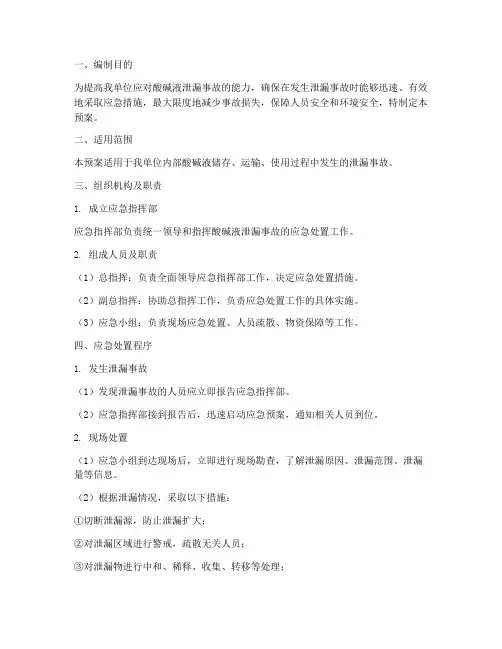 一、编制目的

为提高我单位应对酸碱液泄漏事故的能力，确保在发生泄漏事故时能够迅速、有效地采取应急措施，最大限度地减少事故损失，保障人员安全和环境安全，特制定本预案。

二、适用范围

本预案适用于我单位内部酸碱液储存、运输、使用过程中发生的泄漏事故。

三、组织机构及职责

1. 成立应急指挥部

应急指挥部负责统一领导和指挥酸碱液泄漏事故的应急处置工作。

2. 组成人员及职责

（1）总指挥：负责全面领导应急指挥部工作，决定应急处置措施。

（2）副总指挥：协助总指挥工作，负责应急处置工作的具体实施。

（3）应急小组：负责现场应急处置、人员疏散、物资保障等工作。

四、应急处置程序

1. 发生泄漏事故

（1）发现泄漏事故的人员应立即报告应急指挥部。

（2）应急指挥部接到报告后，迅速启动应急预案，通知相关人员到位。

2. 现场处置

（1）应急小组到达现场后，立即进行现场勘查，了解泄漏原因、泄漏范围、泄漏量等信息。

（2）根据泄漏情况，采取以下措施：

①切断泄漏源，防止泄漏扩大；

②对泄漏区域进行警戒，疏散无关人员；

③对泄漏物进行中和、稀释、收集、转移等处理；